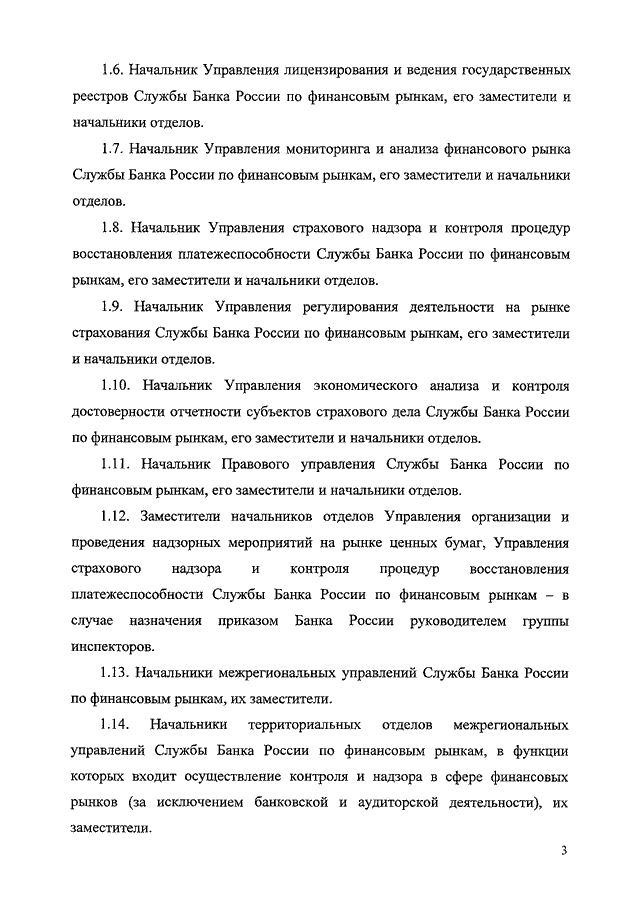 1.6. Начальник Управления лицензирования и ведения государственных реестров Службы Банка России по финансовым рынкам, его заместители и начальники отделов.

1.7. Начальник Управления мониторинга и анализа финансового рынка Службы Банка России по финансовым рынкам, его заместители и начальники отделов.

1.8. Начальник Управления страхового надзора и контроля процедур восстановления платежеспособности Службы Банка России по финансовым рынкам, его заместители и начальники отделов.

1.9. Начальник Управления регулирования деятельности на рынке страхования Службы Банка России по финансовым рынкам, его заместители и начальники отделов.

1.10. Начальник Управления экономического анализа и контроля достоверности отчетности субъектов страхового дела Службы Банка России по финансовым рынкам, его заместители и начальники отделов.

1.11. Начальник Правового управления Службы Банка России по финансовым рынкам, его заместители и начальники отделов.

1.12. Заместители начальников отделов Управления организации и проведения надзорных мероприятий на рынке ценных бумаг, Управления страхового надзора и контроля процедур восстановления платежеспособности Службы Банка России по финансовым рынкам – в случае назначения приказом Банка России руководителем группы инспекторов.

1.13. Начальники межрегиональных управлений Службы Банка России по финансовым рынкам, их заместители.

1.14. Начальники территориальных отделов межрегиональных управлений Службы Банка России по финансовым рынкам, в функции которых входит осуществление контроля и надзора в сфере финансовых рынков (за исключением банковской и аудиторской деятельности), их заместители.

3